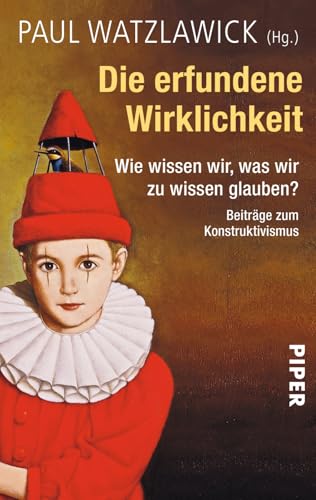 PAUL WATZLAWICK (Hg.)

Die erfundene Wirklichkeit

Wie wissen wir, was wir zu wissen glauben?

Beiträge zum Konstruktivismus

PIPER